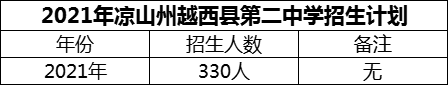 2021年凉山州越西县第二中学招生计划

| 年份 | 招生人数 | 备注 |
|---|---|---|
| 2021年 | 330人 | 无 |